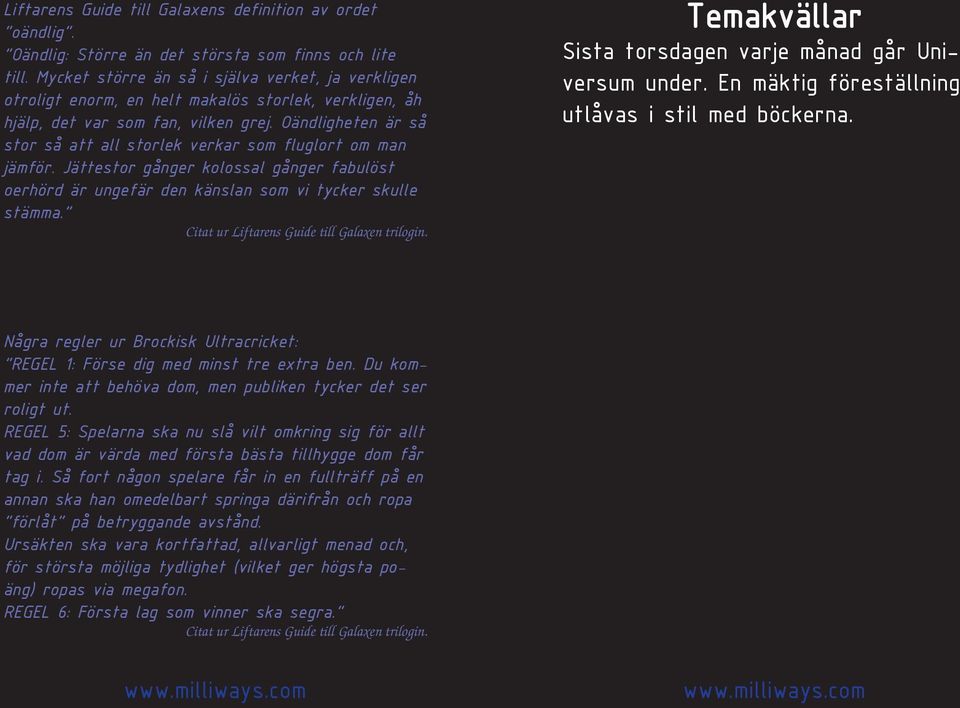 Liftarens Guide till Galaxens definition av ordet "oändlig".
"Oändlig: Större än det största som finns och lite till. Mycket större än så i själva verket, ja verkligen otroligt enorm, en helt makalös storlek, verkligen, åh hjälp, det var som fan, vilken grej. Oändligheten är så stor så att all storlek verkar som fluglort om man jämför. Jättestor gånger kolossal gånger fabulöst oerhörd är ungefär den känslan som vi tycker skulle stämma."
Citat ur Liftarens Guide till Galaxen trilogin.

Några regler ur Brockisk Ultracricket:
"REGEL 1: Förse dig med minst tre extra ben. Du kommer inte att behöva dom, men publiken tycker det ser roligt ut.
REGEL 5: Spelarna ska nu slå vilt omkring sig för allt vad dom är värda med första bästa tillhygge dom får tag i. Så fort någon spelare får in en fullträff på en annan ska han omedelbart springa därifrån och ropa "förlåt" på betryggande avstånd.
Ursäkten ska vara kortfattad, allvarligt menad och, för största möjliga tydlighet (vilket ger högsta poäng) ropas via megafon.
REGEL 6: Första lag som vinner ska segra."
Citat ur Liftarens Guide till Galaxen trilogin.

www.milliways.com

Temakvällar
Sista torsdagen varje månad går Universum under. En mäktig föreställning utlåvas i stil med böckerna.

www.milliways.com